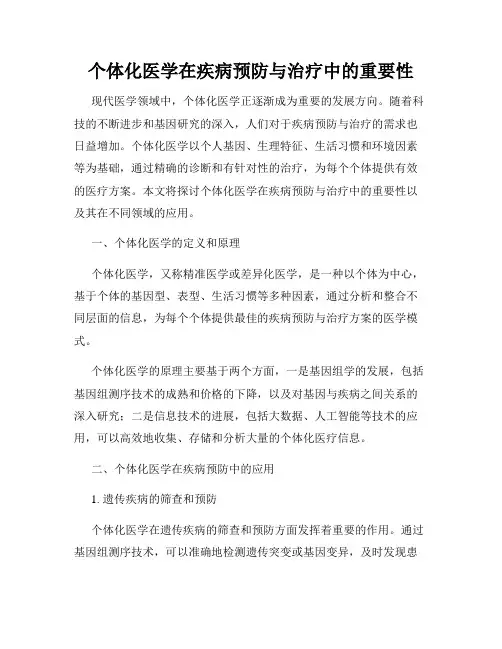 个体化医学在疾病预防与治疗中的重要性

现代医学领域中，个体化医学正逐渐成为重要的发展方向。随着科技的不断进步和基因研究的深入，人们对于疾病预防与治疗的需求也日益增加。个体化医学以个人基因、生理特征、生活习惯和环境因素等为基础，通过精确的诊断和有针对性的治疗，为每个个体提供有效的医疗方案。本文将探讨个体化医学在疾病预防与治疗中的重要性以及其在不同领域的应用。

一、个体化医学的定义和原理

个体化医学，又称精准医学或差异化医学，是一种以个体为中心，基于个体的基因型、表型、生活习惯等多种因素，通过分析和整合不同层面的信息，为每个个体提供最佳的疾病预防与治疗方案的医学模式。

个体化医学的原理主要基于两个方面，一是基因组学的发展，包括基因组测序技术的成熟和价格的下降，以及对基因与疾病之间关系的深入研究；二是信息技术的进展，包括大数据、人工智能等技术的应用，可以高效地收集、存储和分析大量的个体化医疗信息。

二、个体化医学在疾病预防中的应用

1. 遗传疾病的筛查和预防

个体化医学在遗传疾病的筛查和预防方面发挥着重要的作用。通过基因组测序技术，可以准确地检测遗传突变或基因变异，及时发现患